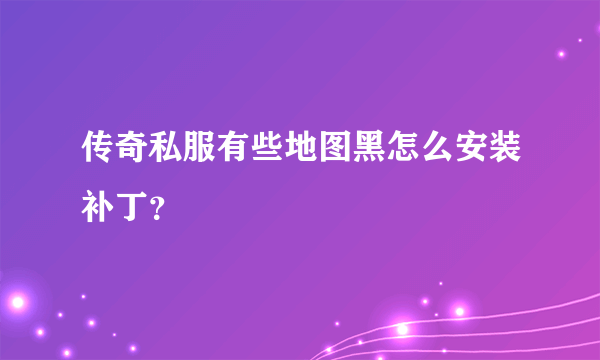 传奇私服有些地图黑怎么安装补丁?